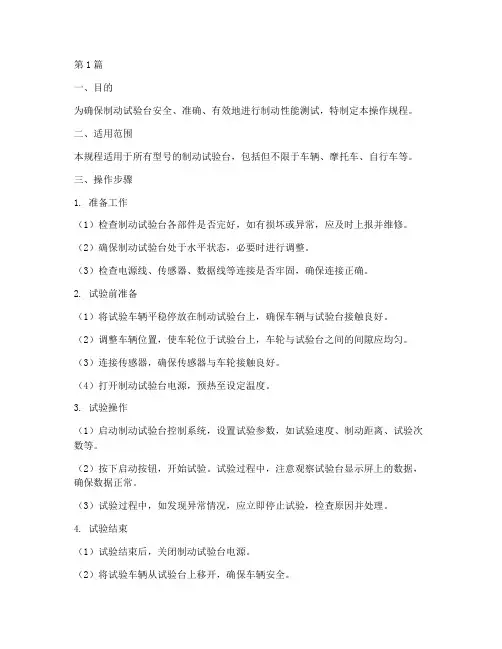 第 1 篇

一、目的

为确保制动试验台安全、准确、有效地进行制动性能测试，特制定本操作规程。

二、适用范围

本规程适用于所有型号的制动试验台，包括但不限于车辆、摩托车、自行车等。

三、操作步骤

1. 准备工作

（1）检查制动试验台各部件是否完好，如有损坏或异常，应及时上报并维修。

（2）确保制动试验台处于水平状态，必要时进行调整。

（3）检查电源线、传感器、数据线等连接是否牢固，确保连接正确。

2. 试验前准备

（1）将试验车辆平稳停放在制动试验台上，确保车辆与试验台接触良好。

（2）调整车辆位置，使车轮位于试验台上，车轮与试验台之间的间隙应均匀。

（3）连接传感器，确保传感器与车轮接触良好。

（4）打开制动试验台电源，预热至设定温度。

3. 试验操作

（1）启动制动试验台控制系统，设置试验参数，如试验速度、制动距离、试验次数等。

（2）按下启动按钮，开始试验。试验过程中，注意观察试验台显示屏上的数据，确保数据正常。

（3）试验过程中，如发现异常情况，应立即停止试验，检查原因并处理。

4. 试验结束

（1）试验结束后，关闭制动试验台电源。

（2）将试验车辆从试验台上移开，确保车辆安全。